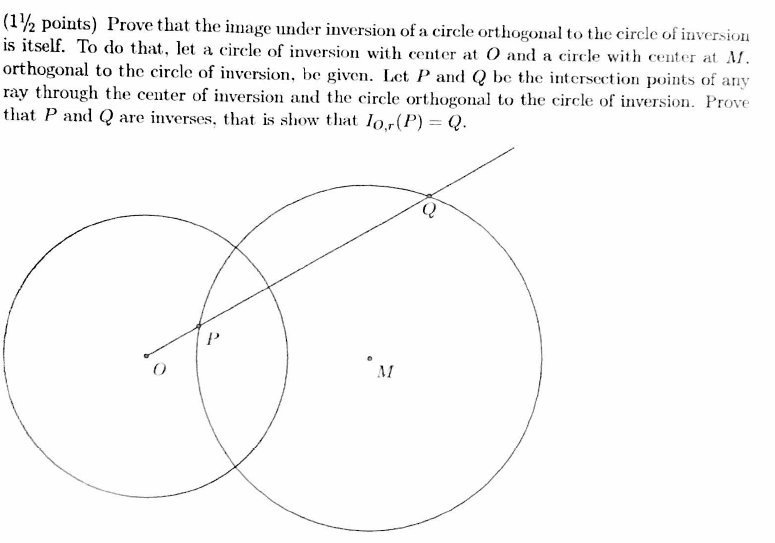 (1½ points) Prove that the image under inversion of a circle orthogonal to the circle of inversion is itself. To do that, let a circle of inversion with center at $O$ and a circle with center at $M$, orthogonal to the circle of inversion, be given. Let $P$ and $Q$ be the intersection points of any ray through the center of inversion and the circle orthogonal to the circle of inversion. Prove that $P$ and $Q$ are inverses, that is show that $I_{O,r}(P) = Q$.

$Q$

$P$

$O$

$M$